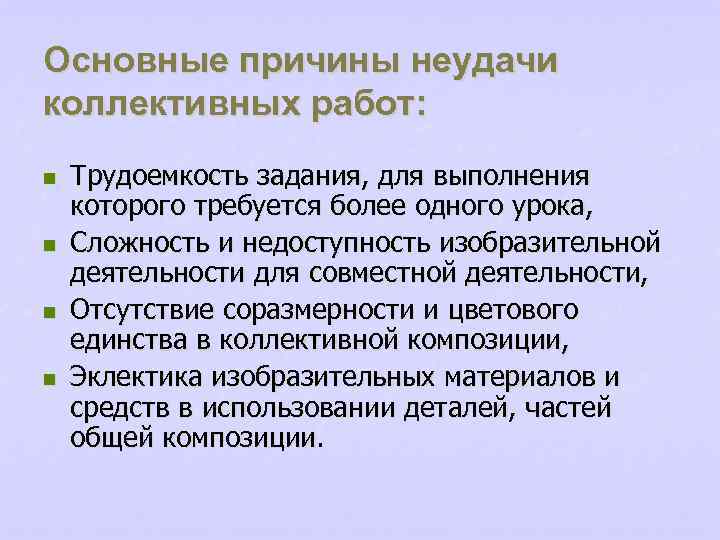 Основные причины неудачи коллективных работ:

- Трудоемкость задания, для выполнения которого требуется более одного урока,
- Сложность и недоступность изобразительной деятельности для совместной деятельности,
- Отсутствие соразмерности и цветового единства в коллективной композиции,
- Эклектика изобразительных материалов и средств в использовании деталей, частей общей композиции.